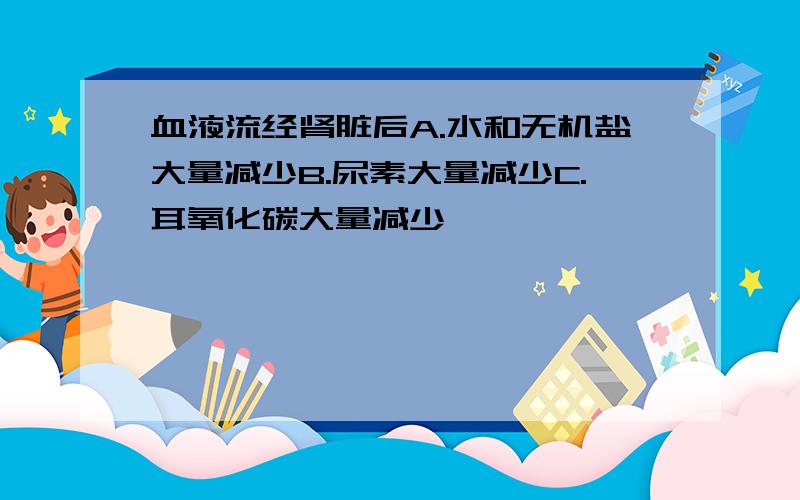 血液流经肾脏后A.水和无机盐大量减少B.尿素大量减少C.耳氧化碳大量减少

xyz